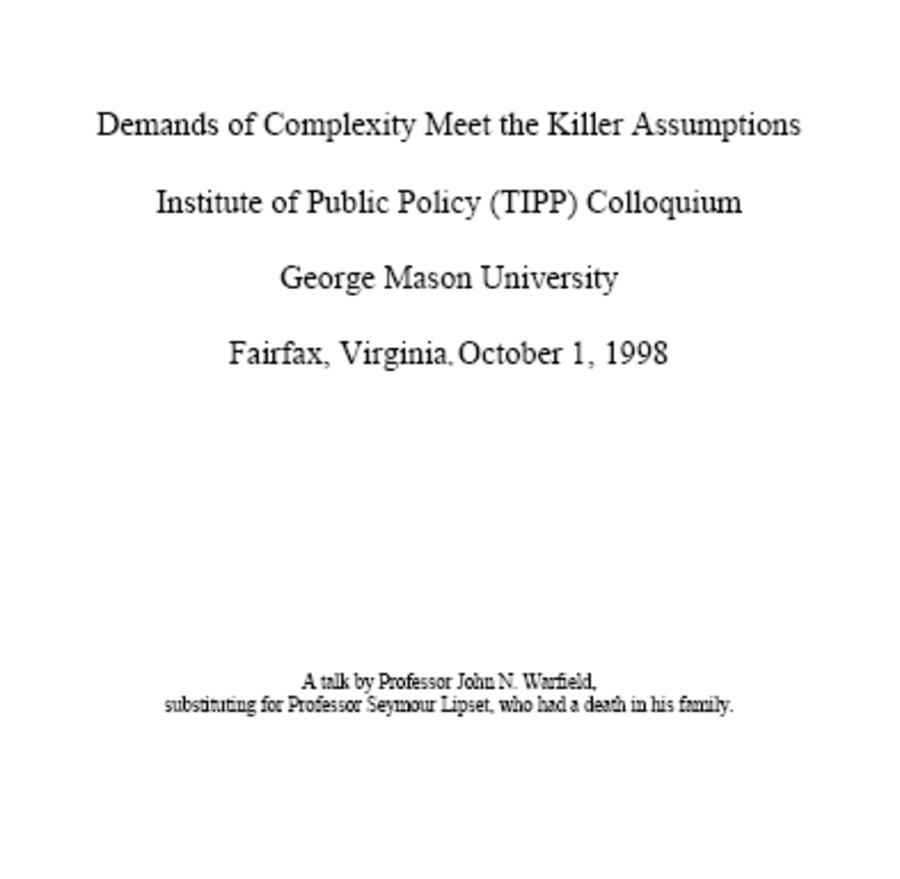 Demands of Complexity Meet the Killer Assumptions

Institute of Public Policy (TIPP) Colloquium

George Mason University

Fairfax, Virginia, October 1, 1998

A talk by Professor John N. Warfield,
substituting for Professor Seymour Lipset, who had a death in his family.